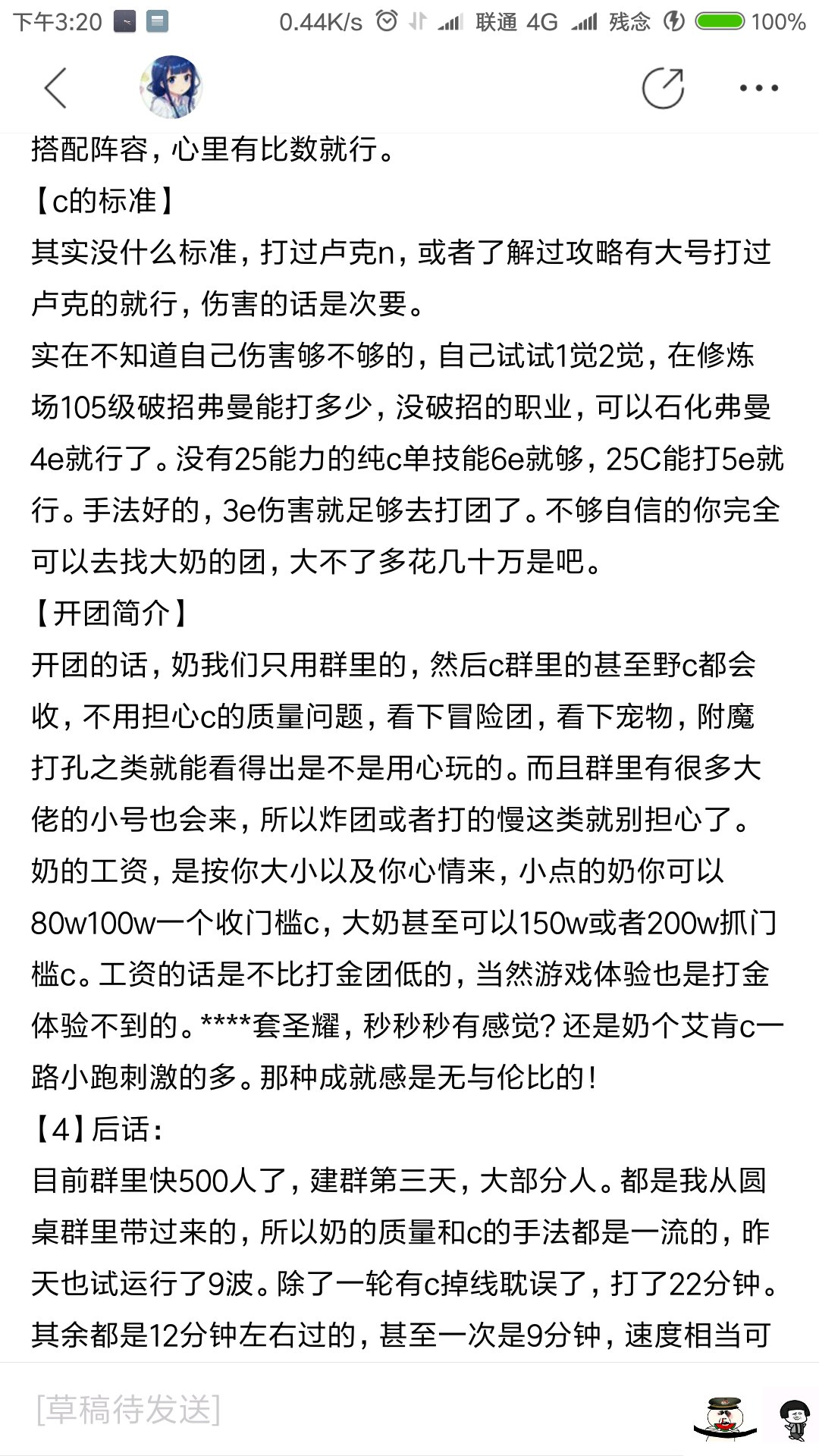 下午3:20 0.44K/s 联通 4G 残念 100%

搭配阵容，心里有比数就行。
【c的标准】
其实没什么标准，打过卢克n，或者了解过攻略有大号打过卢克的就行，伤害的话是次要。
实在不知道自己伤害够不够的，自己试试1觉2觉，在修炼场105级破招弗曼能打多少，没破招的职业，可以石化弗曼4e就行了。没有25能力的纯c单技能6e就够，25C能打5e就行。手法好的，3e伤害就足够去打团了。不够自信的你完全可以去找大奶的团，大不了多花几十万是吧。
【开团简介】
开团的话，奶我们只用群里的，然后c群里的甚至野c都会收，不用担心c的质量问题，看下冒险团，看下宠物，附魔打孔之类就能看得出是不是用心玩的。而且群里有很多大佬的小号也会来，所以炸团或者打的慢这类就别担心了。
奶的工资，是按你大小以及你心情来，小点的奶你可以80w100w一个收门槛c，大奶甚至可以150w或者200w抓门槛c。工资的话是不比打金团低的，当然游戏体验也是打金体验不到的。****套圣耀，秒秒秒有感觉？还是奶个艾肯c一路小跑刺激的多。那种成就感是无与伦比的！
【4】后话：
目前群里快500人了，建群第三天，大部分人。都是我从圆桌群里带过来的，所以奶的质量和c的手法都是一流的，昨天也试运行了9波。除了一轮有c掉线耽误了，打了22分钟。其余都是12分钟左右过的，甚至一次是9分钟，速度相当可

[草稿待发送]